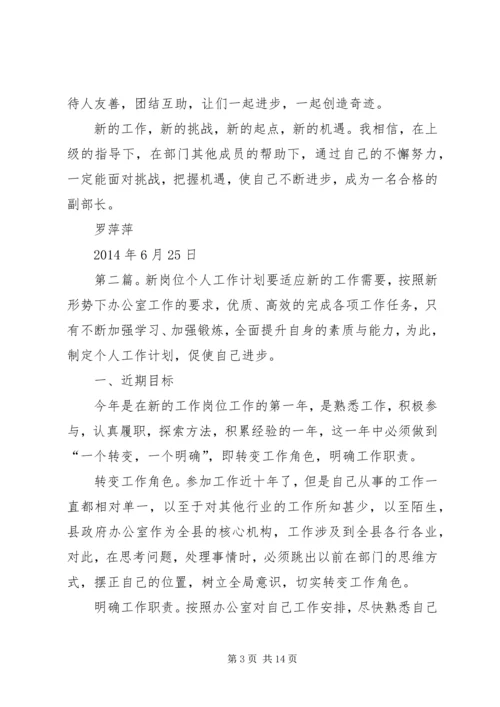 待人友善，团结互助，让们一起进步，一起创造奇迹。

新的工作，新的挑战，新的起点，新的机遇。我相信，在上级的指导下，在部门其他成员的帮助下，通过自己的不懈努力，一定能面对挑战，把握机遇，使自己不断进步，成为一名合格的副部长。

罗萍萍

2014 年 6 月 25 日

第二篇。新岗位个人工作计划要适应新的工作需要，按照新形势下办公室工作的要求，优质、高效的完成各项工作任务，只有不断加强学习、加强锻炼，全面提升自身的素质与能力，为此，制定个人工作计划，促使自己进步。

一、近期目标

今年是在新的工作岗位工作的第一年，是熟悉工作，积极参与，认真履职，探索方法，积累经验的一年，这一年中必须做到“一个转变，一个明确”，即转变工作角色，明确工作职责。

转变工作角色。参加工作近十年了，但是自己从事的工作一直都相对单一，以至于对其他行业的工作所知甚少，以至陌生，县政府办公室作为全县的核心机构，工作涉及到全县各行各业，对此，在思考问题，处理事情时，必须跳出以前在部门的思维方式，摆正自己的位置，树立全局意识，切实转变工作角色。

明确工作职责。按照办公室对自己工作安排，尽快熟悉自己

第 3 页 共 14 页